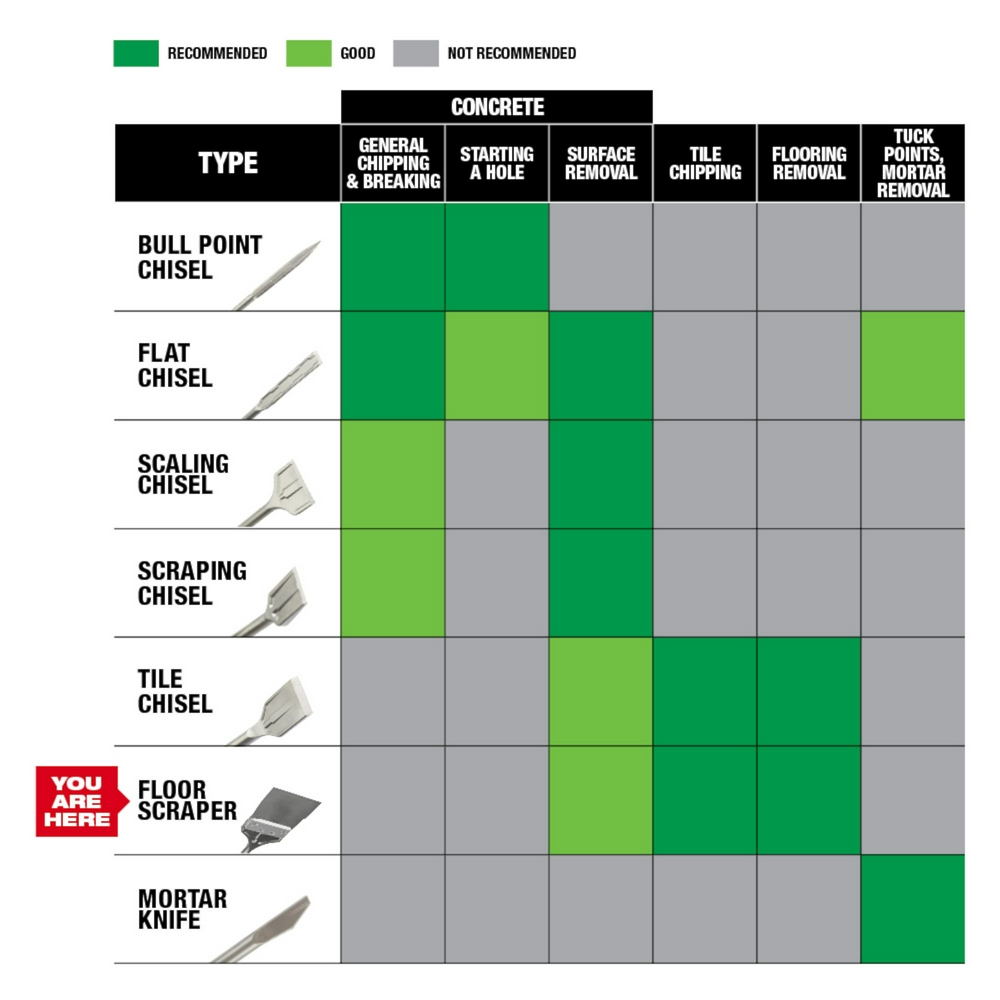 RECOMMENDED GOOD NOT RECOMMENDED

CONCRETE

| TYPE | GENERAL CHIPPING & BREAKING | STARTING A HOLE | SURFACE REMOVAL | TILE CHIPPING | FLOORING REMOVAL | TUCK POINTS, MORTAR REMOVAL |
|---|---|---|---|---|---|---|
| BULL POINT CHISEL | | | | | | |
| FLAT CHISEL | | | | | | |
| SCALING CHISEL | | | | | | |
| SCRAPING CHISEL | | | | | | |
| TILE CHISEL | | | | | | |
| FLOOR SCRAPER | | | | | | |
| MORTAR KNIFE | | | | | | |

YOU ARE HERE